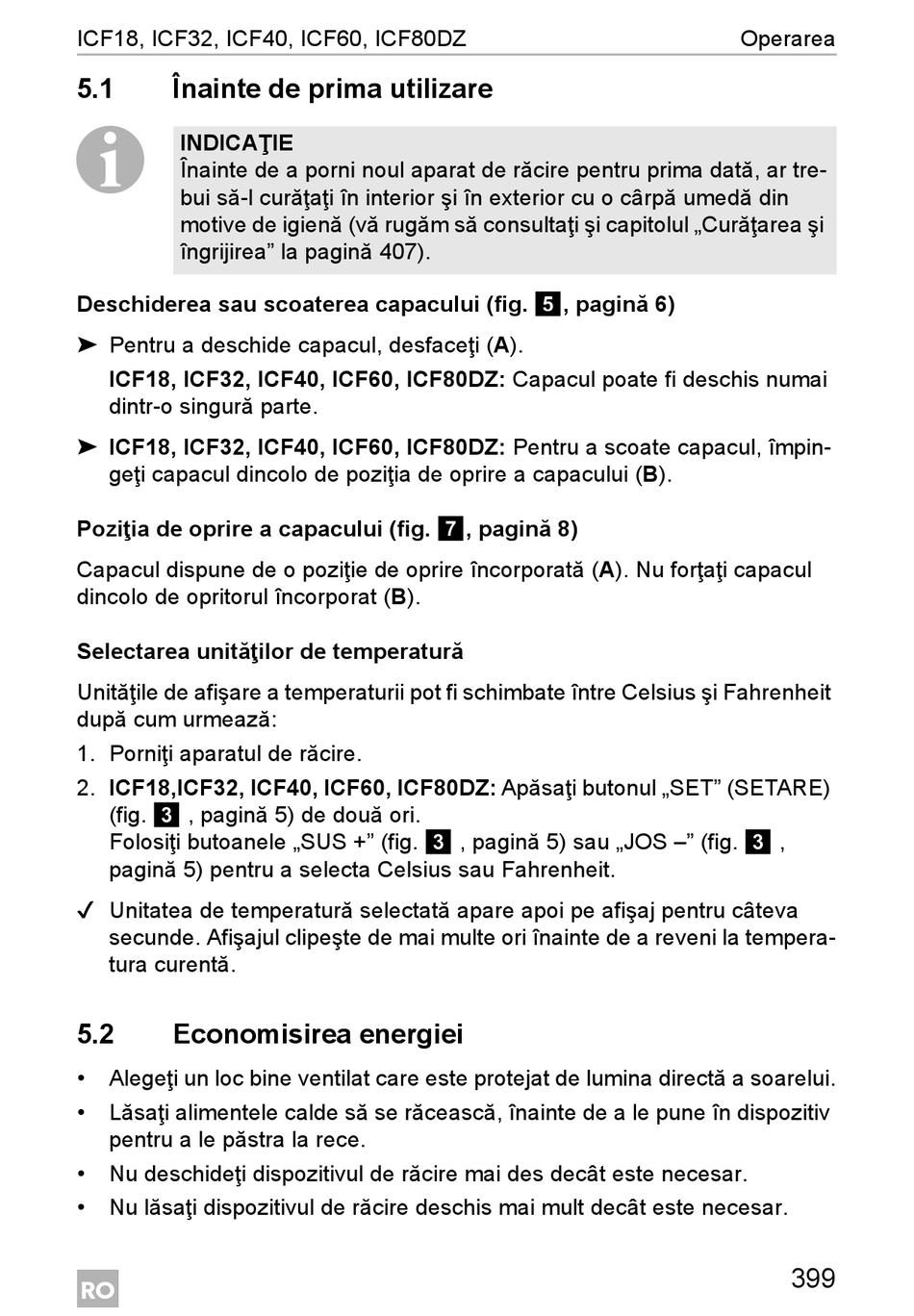 ICF18, ICF32, ICF40, ICF60, ICF80DZ Operarea

5.1 Înainte de prima utilizare

INDICAŢIE
Înainte de a porni noul aparat de răcire pentru prima dată, ar trebui să-l curăţaţi în interior şi în exterior cu o cârpă umedă din motive de igienă (vă rugăm să consultaţi şi capitolul „Curăţarea şi îngrijirea” la pagină 407).

Deschiderea sau scoaterea capacului (fig. 5, pagină 6)

➤ Pentru a deschide capacul, desfaceţi (A).
ICF18, ICF32, ICF40, ICF60, ICF80DZ: Capacul poate fi deschis numai dintr-o singură parte.

➤ ICF18, ICF32, ICF40, ICF60, ICF80DZ: Pentru a scoate capacul, împingeţi capacul dincolo de poziţia de oprire a capacului (B).

Poziţia de oprire a capacului (fig. 7, pagină 8)

Capacul dispune de o poziţie de oprire încorporată (A). Nu forţaţi capacul dincolo de opritorul încorporat (B).

Selectarea unităţilor de temperatură

Unităţile de afişare a temperaturii pot fi schimbate între Celsius şi Fahrenheit după cum urmează:
1. Porniţi aparatul de răcire.
2. ICF18,ICF32, ICF40, ICF60, ICF80DZ: Apăsaţi butonul „SET” (SETARE) (fig. 3 , pagină 5) de două ori.
Folosiţi butoanele „SUS +” (fig. 3 , pagină 5) sau „JOS –” (fig. 3 , pagină 5) pentru a selecta Celsius sau Fahrenheit.

✓ Unitatea de temperatură selectată apare apoi pe afişaj pentru câteva secunde. Afişajul clipeşte de mai multe ori înainte de a reveni la temperatura curentă.

5.2 Economisirea energiei

• Alegeţi un loc bine ventilat care este protejat de lumina directă a soarelui.
• Lăsaţi alimentele calde să se răcească, înainte de a le pune în dispozitiv pentru a le păstra la rece.
• Nu deschideţi dispozitivul de răcire mai des decât este necesar.
• Nu lăsaţi dispozitivul de răcire deschis mai mult decât este necesar.

RO 399